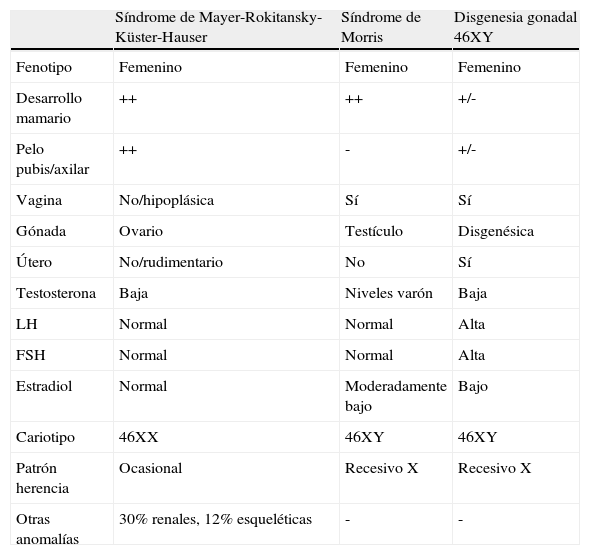 | | Síndrome de Mayer-Rokitansky-Küster-Hauser | Síndrome de Morris | Disgenesia gonadal 46XY |
|---|---|---|---|
| Fenotipo | Femenino | Femenino | Femenino |
| Desarrollo mamario | ++ | ++ | +/- |
| Pelo pubis/axilar | ++ | - | +/- |
| Vagina | No/hipoplásica | Sí | Sí |
| Gónada | Ovario | Testículo | Disgenésica |
| Útero | No/rudimentario | No | Sí |
| Testosterona | Baja | Niveles varón | Baja |
| LH | Normal | Normal | Alta |
| FSH | Normal | Normal | Alta |
| Estradiol | Normal | Moderadamente bajo | Bajo |
| Cariotipo | 46XX | 46XY | 46XY |
| Patrón herencia | Ocasional | Recesivo X | Recesivo X |
| Otras anomalías | 30% renales, 12% esqueléticas | - | - |